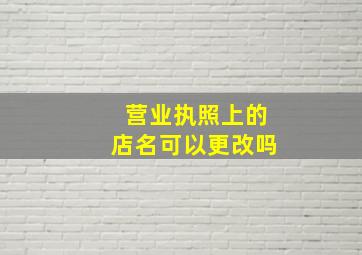 营业执照上的
店名可以更改吗